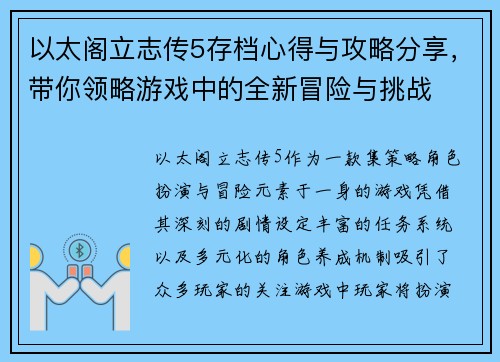 以太阁立志传5存档心得与攻略分享，带你领略游戏中的全新冒险与挑战

以太阁立志传5作为一款集策略角色扮演与冒险元素于一身的游戏凭借其深刻的剧情设定丰富的任务系统以及多元化的角色养成机制吸引了众多玩家的关注游戏中玩家将扮演